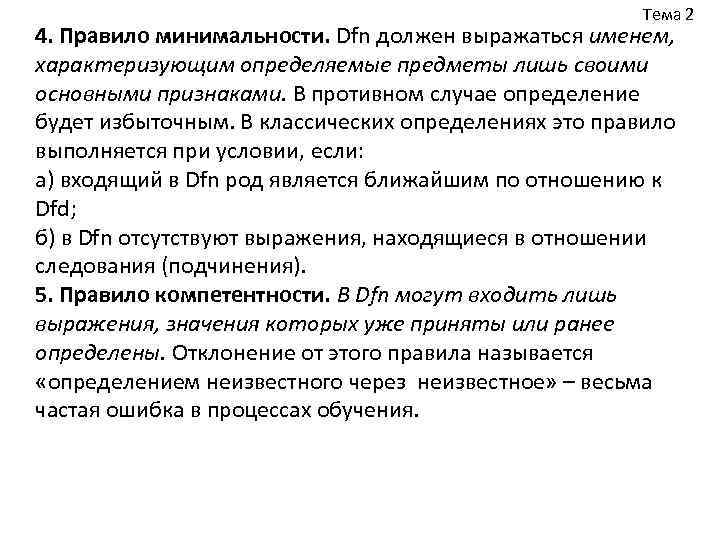 Тема 2

4. Правило минимальности. Dfn должен выражаться именем, характеризующим определяемые предметы лишь своими основными признаками. В противном случае определение будет избыточным. В классических определениях это правило выполняется при условии, если:
а) входящий в Dfn род является ближайшим по отношению к Dfd;
б) в Dfn отсутствуют выражения, находящиеся в отношении следования (подчинения).
5. Правило компетентности. В Dfn могут входить лишь выражения, значения которых уже приняты или ранее определены. Отклонение от этого правила называется «определением неизвестного через неизвестное» – весьма частая ошибка в процессах обучения.